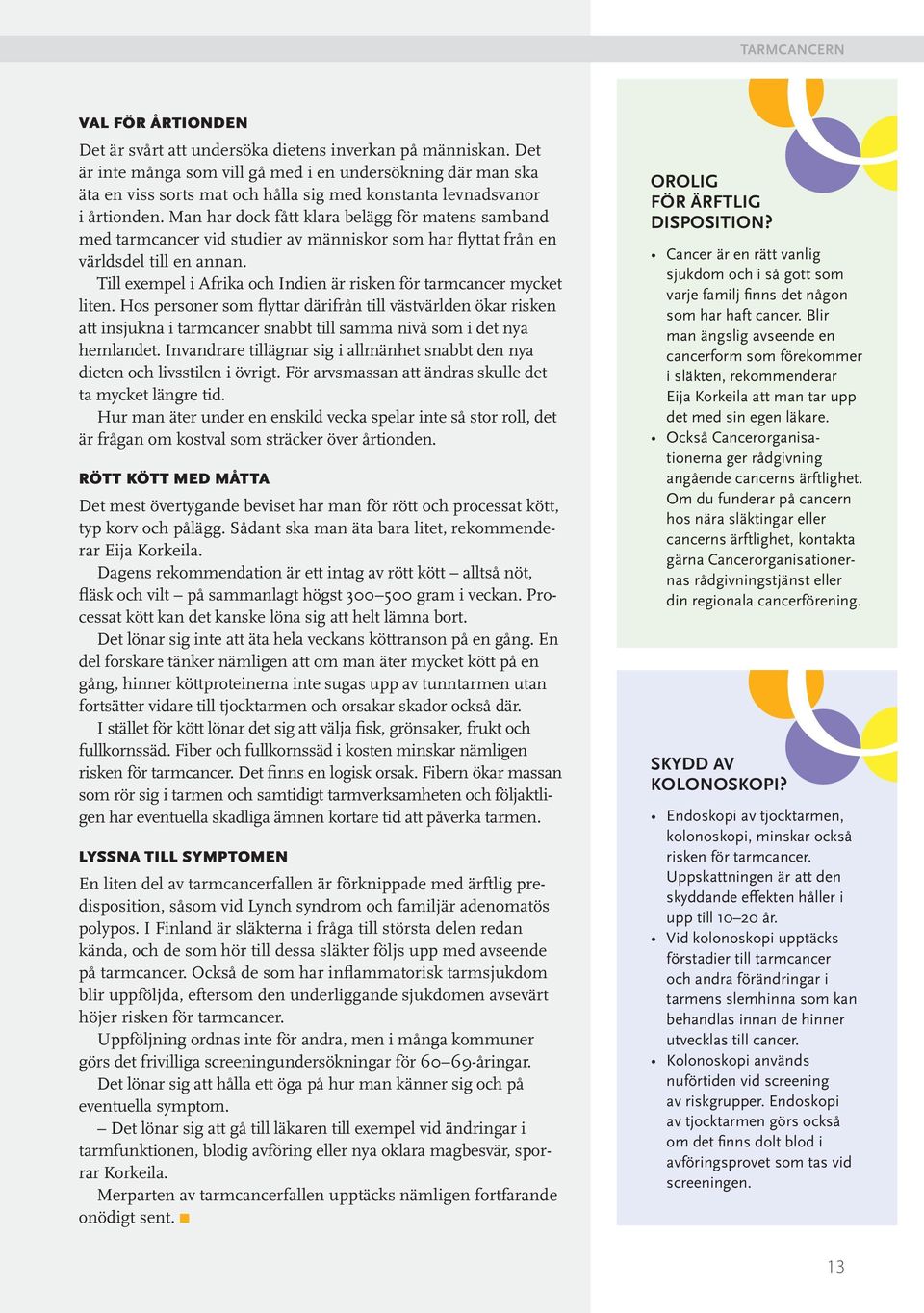 TARMCANCERN

VAL FÖR ÅRTIONDEN

Det är svårt att undersöka dietens inverkan på människan. Det är inte många som vill gå med i en undersökning där man ska äta en viss sorts mat och hålla sig med konstanta levnadsvanor i årtionden. Man har dock fått klara belägg för matens samband med tarmcancer vid studier av människor som har flyttat från en världsdel till en annan.

Till exempel i Afrika och Indien är risken för tarmcancer mycket liten. Hos personer som flyttar därifrån till västvärlden ökar risken att insjukna i tarmcancer snabbt till samma nivå som i det nya hemlandet. Invandrare tillägnar sig i allmänhet snabbt den nya dieten och livsstilen i övrigt. För arvsmassan att ändras skulle det ta mycket längre tid.

Hur man äter under en enskild vecka spelar inte så stor roll, det är frågan om kostval som sträcker över årtionden.

RÖTT KÖTT MED MÅTTA

Det mest övertygande beviset har man för rött och processat kött, typ korv och pålägg. Sådant ska man äta bara litet, rekommenderar Eija Korkeila.

Dagens rekommendation är ett intag av rött kött – alltså nöt, fläsk och vilt – på sammanlagt högst 300–500 gram i veckan. Processat kött kan det kanske löna sig att helt lämna bort.

Det lönar sig inte att äta hela veckans köttranson på en gång. En del forskare tänker nämligen att om man äter mycket kött på en gång, hinner köttproteinerna inte sugas upp av tunntarmen utan fortsätter vidare till tjocktarmen och orsakar skador också där.

I stället för kött lönar det sig att välja fisk, grönsaker, frukt och fullkornssäd. Fiber och fullkornssäd i kosten minskar nämligen risken för tarmcancer. Det finns en logisk orsak. Fibern ökar massan som rör sig i tarmen och samtidigt tarmverksamheten och följaktligen har eventuella skadliga ämnen kortare tid att påverka tarmen.

LYSSNA TILL SYMPTOMEN

En liten del av tarmcancerfallen är förknippade med ärftlig predisposition, såsom vid Lynch syndrom och familjär adenomatös polypos. I Finland är släkterna i fråga till största delen redan kända, och de som hör till dessa släkter följs upp med avseende på tarmcancer. Också de som har inflammatorisk tarmsjukdom blir uppföljda, eftersom den underliggande sjukdomen avsevärt höjer risken för tarmcancer.

Uppföljning ordnas inte för andra, men i många kommuner görs det frivilliga screeningundersökningar för 60–69-åringar.

Det lönar sig att hålla ett öga på hur man känner sig och på eventuella symptom.

– Det lönar sig att gå till läkaren till exempel vid ändringar i tarmfunktionen, blodig avföring eller nya oklara magbesvär, sporrar Korkeila.

Merparten av tarmcancerfallen upptäcks nämligen fortfarande onödigt sent.

OROLIG FÖR ÄRFTLIG DISPOSITION?

• Cancer är en rätt vanlig sjukdom och i så gott som varje familj finns det någon som har haft cancer. Blir man ängslig avseende en cancerform som förekommer i släkten, rekommenderar Eija Korkeila att man tar upp det med sin egen läkare.
• Också Cancerorganisationerna ger rådgivning angående cancerns ärftlighet. Om du funderar på cancern hos nära släktingar eller cancerns ärftlighet, kontakta gärna Cancerorganisationernas rådgivningstjänst eller din regionala cancerförening.

SKYDD AV KOLONOSKOPI?

• Endoskopi av tjocktarmen, kolonoskopi, minskar också risken för tarmcancer. Uppskattningen är att den skyddande effekten håller i upp till 10–20 år.
• Vid kolonoskopi upptäcks förstadier till tarmcancer och andra förändringar i tarmens slemhinna som kan behandlas innan de hinner utvecklas till cancer.
• Kolonoskopi används nuförtiden vid screening av riskgrupper. Endoskopi av tjocktarmen görs också om det finns dolt blod i avföringsprovet som tas vid screeningen.

13